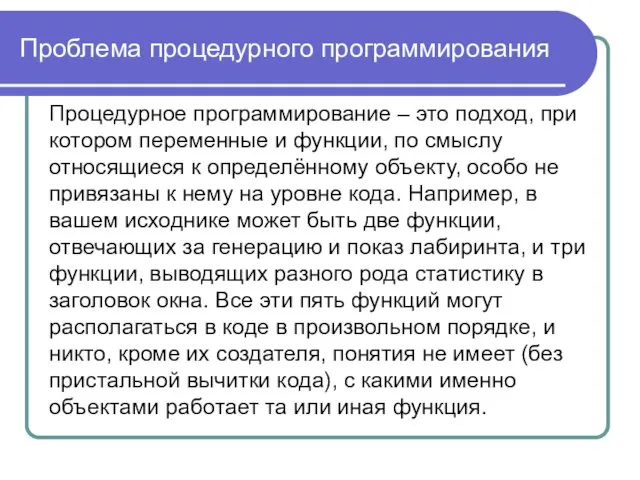 Проблема процедурного программирования

Процедурное программирование – это подход, при котором переменные и функции, по смыслу относящиеся к определённому объекту, особо не привязаны к нему на уровне кода. Например, в вашем исходнике может быть две функции, отвечающих за генерацию и показ лабиринта, и три функции, выводящих разного рода статистику в заголовок окна. Все эти пять функций могут располагаться в коде в произвольном порядке, и никто, кроме их создателя, понятия не имеет (без пристальной вычитки кода), с какими именно объектами работает та или иная функция.